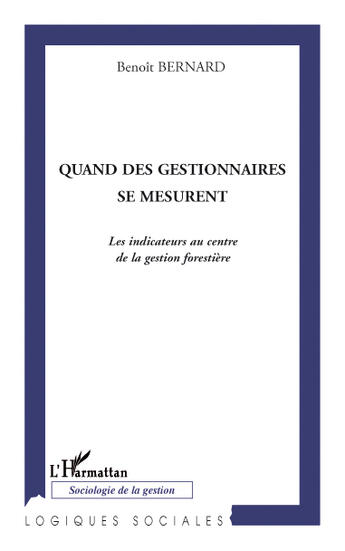 Benoît BERNARD

QUAND DES GESTIONNAIRES SE MESURENT

Les indicateurs au centre de la gestion forestière

L'Harmattan

Sociologie de la gestion

LOGIQUES SOCIALES